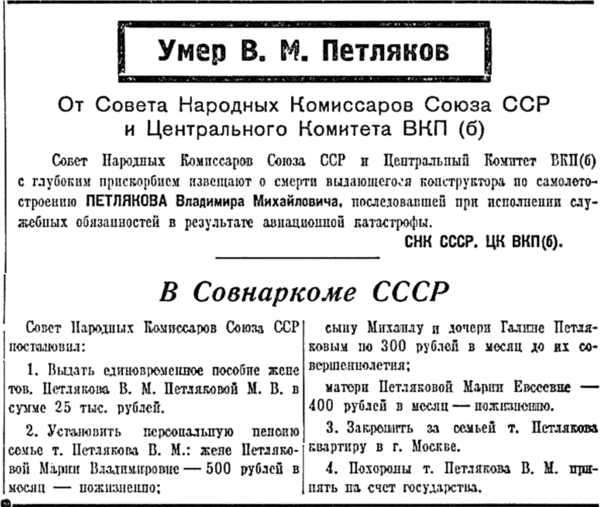 Умер В. М. Петляков

От Совета Народных Комиссаров Союза ССР и Центрального Комитета ВКП (б)

Совет Народных Комиссаров Союза ССР и Центральный Комитет ВКП(б) с глубоким прискорбием извещают о смерти выдающегося конструктора по самолетостроению ПЕТЛЯКОВА Владимира Михайловича, последовавшей при исполнении служебных обязанностей в результате авиационной катастрофы.

СНК СССР. ЦК ВКП(б).

В Совнаркоме СССР

Совет Народных Комиссаров Союза ССР постановил:

1. Выдать единовременное пособие жене тов. Петлякова В. М. Петляковой М. В. в сумме 25 тыс. рублей.

2. Установить персональную пенсию семье т. Петлякова В. М.: жене Петляковой Марии Владимировне — 500 рублей в месяц — пожизненно; сыну Михаилу и дочери Галине Петляковым по 300 рублей в месяц до их совершеннолетия;

матери Петляковой Марии Евсеевне — 400 рублей в месяц — пожизненно.

3. Закрепить за семьей т. Петлякова квартиру в г. Москве.

4. Похороны т. Петлякова В. М. принять на счет государства.